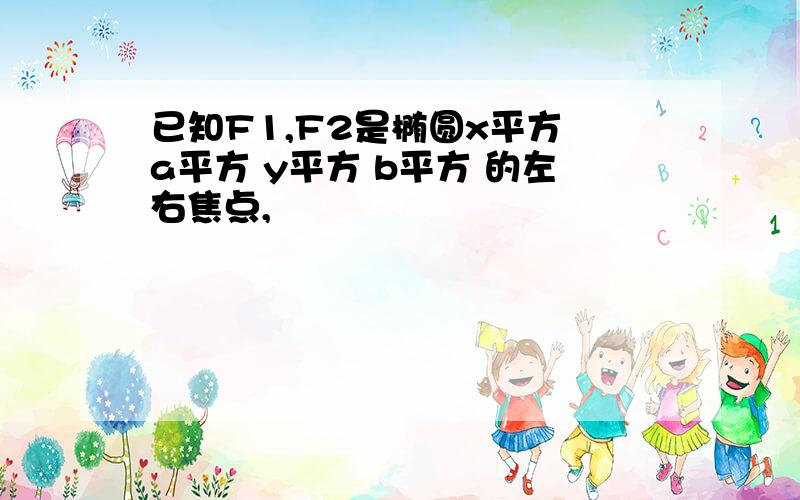 已知F1,F2是椭圆x平方 a平方 y平方 b平方 的左右焦点,

1
2
?
B
+
C
1